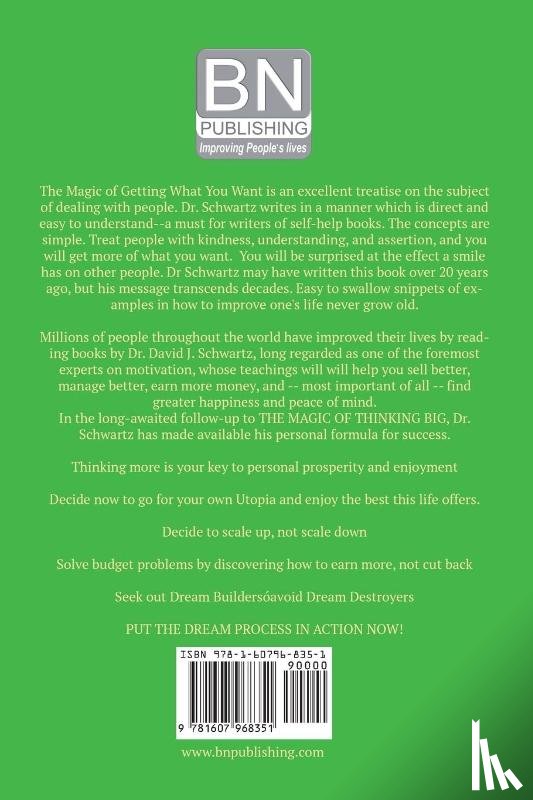 BN
PUBLISHING
Improving People's lives

The Magic of Getting What You Want is an excellent treatise on the subject of dealing with people. Dr. Schwartz writes in a manner which is direct and easy to understand--a must for writers of self-help books. The concepts are simple. Treat people with kindness, understanding, and assertion, and you will get more of what you want. You will be surprised at the effect a smile has on other people. Dr Schwartz may have written this book over 20 years ago, but his message transcends decades. Easy to swallow snippets of examples in how to improve one's life never grow old.

Millions of people throughout the world have improved their lives by reading books by Dr. David J. Schwartz, long regarded as one of the foremost experts on motivation, whose teachings will will help you sell better, manage better, earn more money, and -- most important of all -- find greater happiness and peace of mind.
In the long-awaited follow-up to THE MAGIC OF THINKING BIG, Dr. Schwartz has made available his personal formula for success.

Thinking more is your key to personal prosperity and enjoyment

Decide now to go for your own Utopia and enjoy the best this life offers.

Decide to scale up, not scale down

Solve budget problems by discovering how to earn more, not cut back

Seek out Dream Buildersóavoid Dream Destroyers

PUT THE DREAM PROCESS IN ACTION NOW!

ISBN 978-1-60796-835-1
90000
9 781607 968351

www.bnpublishing.com